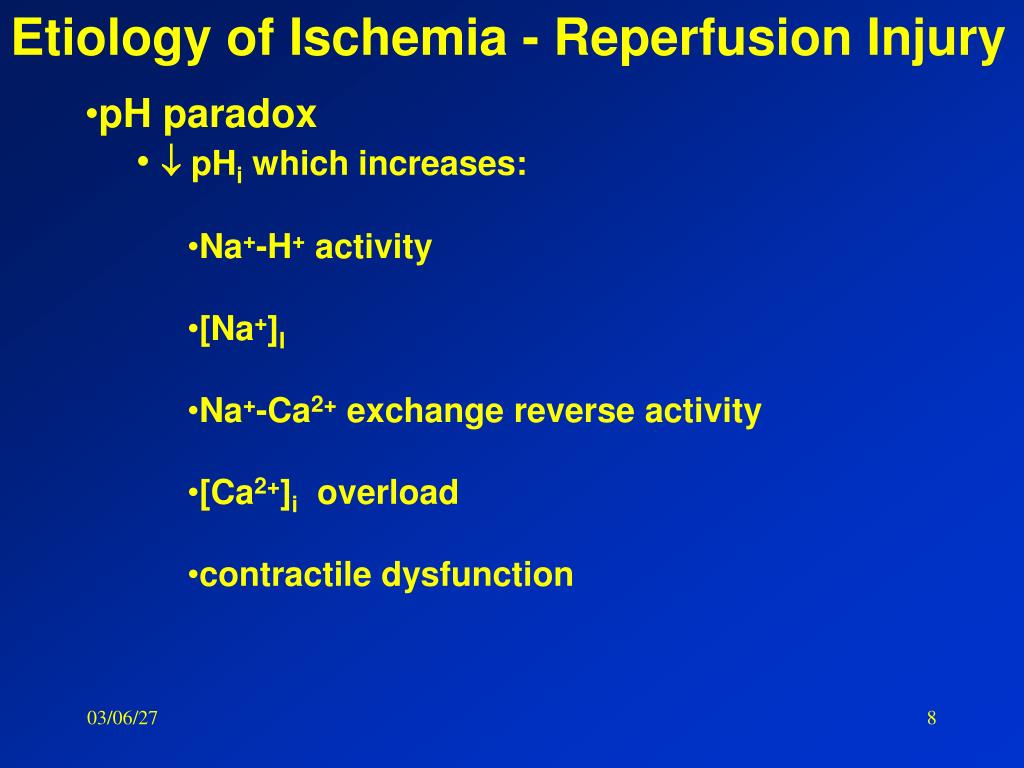 Etiology of Ischemia - Reperfusion Injury

•pH paradox

• $\downarrow$ $pH_i$ which increases:

•$Na^+$-$H^+$ activity

•$[Na^+]_I$

•$Na^+$-$Ca^{2+}$ exchange reverse activity

•$[Ca^{2+}]_i$ overload

•contractile dysfunction

03/06/27

8